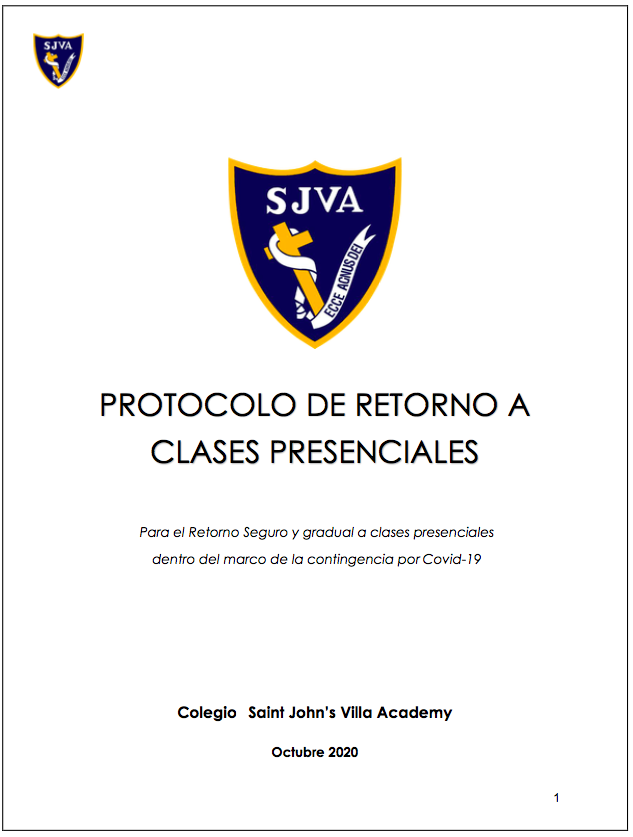 SJVA

SJVA

ECCE AGNUS DEI

PROTOCOLO DE RETORNO A CLASES PRESENCIALES

Para el Retorno Seguro y gradual a clases presenciales dentro del marco de la contingencia por Covid-19

Colegio Saint John's Villa Academy

Octubre 2020

1